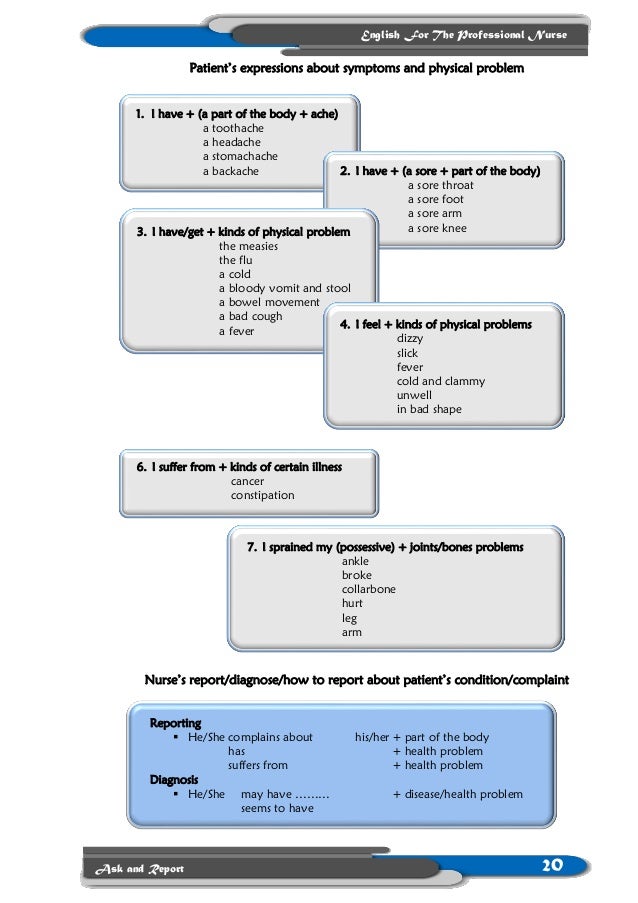 English For The Professional Nurse

Patient's expressions about symptoms and physical problem

1. I have + (a part of the body + ache)
a toothache
a headache
a stomachache
a backache

2. I have + (a sore + part of the body)
a sore throat
a sore foot
a sore arm
a sore knee

3. I have/get + kinds of physical problem
the measies
the flu
a cold
a bloody vomit and stool
a bowel movement
a bad cough
a fever

4. I feel + kinds of physical problems
dizzy
slick
fever
cold and clammy
unwell
in bad shape

6. I suffer from + kinds of certain illness
cancer
constipation

7. I sprained my (possessive) + joints/bones problems
ankle
broke
collarbone
hurt
leg
arm

Nurse's report/diagnose/how to report about patient's condition/complaint

Reporting
▪ He/She complains about his/her + part of the body
has + health problem
suffers from + health problem
Diagnosis
▪ He/She may have ……… + disease/health problem
seems to have

Ask and Report

20